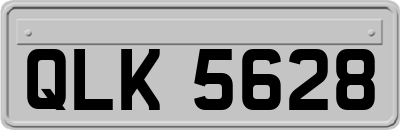 QLK 5628